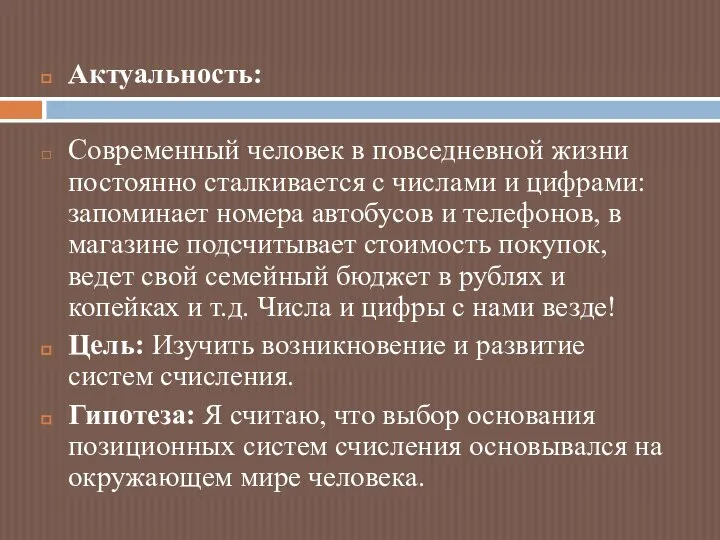 Актуальность:

Современный человек в повседневной жизни постоянно сталкивается с числами и цифрами: запоминает номера автобусов и телефонов, в магазине подсчитывает стоимость покупок, ведет свой семейный бюджет в рублях и копейках и т.д. Числа и цифры с нами везде!

Цель: Изучить возникновение и развитие систем счисления.

Гипотеза: Я считаю, что выбор основания позиционных систем счисления основывался на окружающем мире человека.